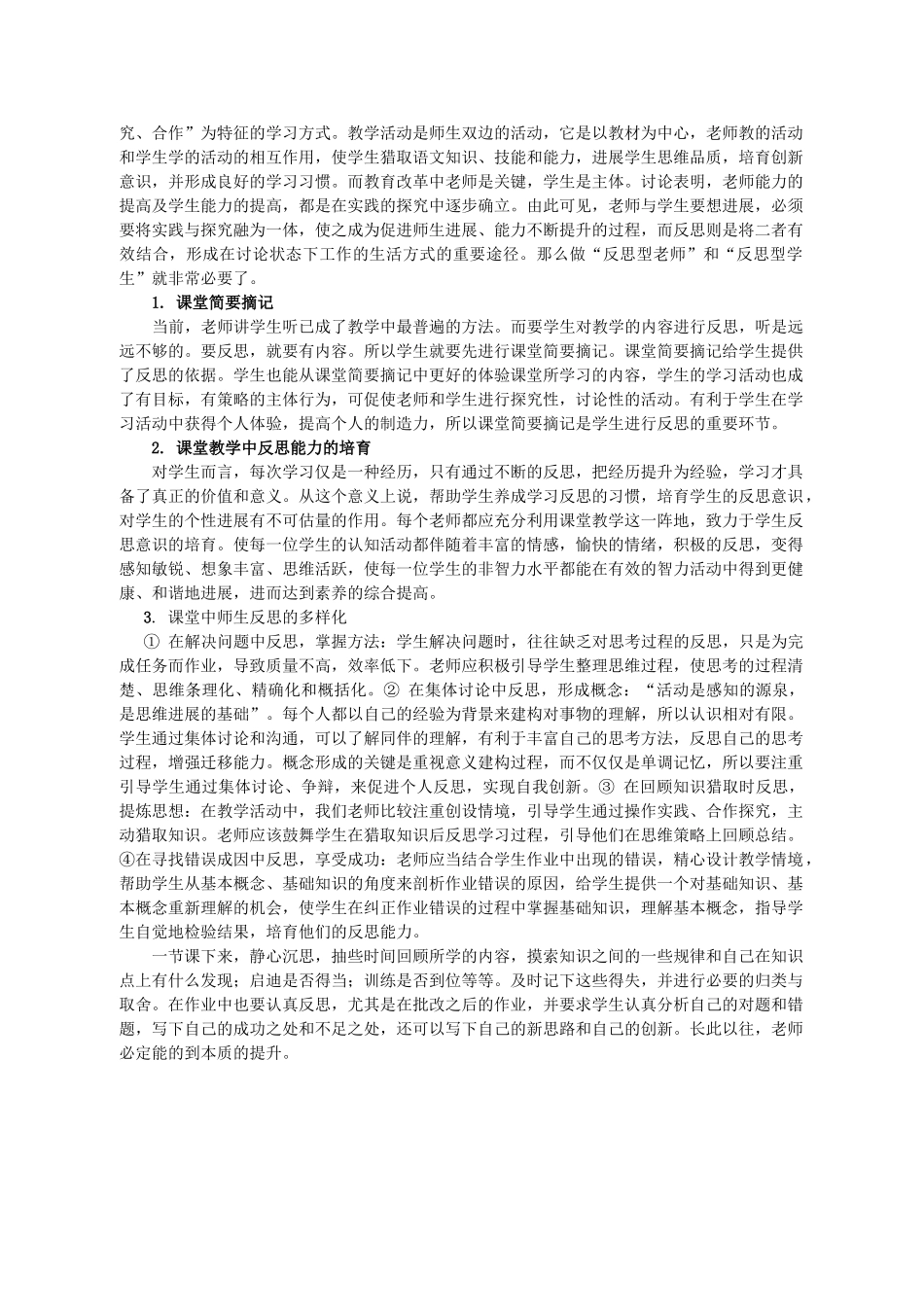 究、合作”为特征的学习方式。教学活动是师生双边的活动，它是以教材为中心，老师教的活动和学生学的活动的相互作用，使学生猎取语文知识、技能和能力，进展学生思维品质，培育创新意识，并形成良好的学习习惯。而教育改革中老师是关键，学生是主体。讨论表明，老师能力的提高及学生能力的提高，都是在实践的探究中逐步确立。由此可见，老师与学生要想进展，必须要将实践与探究融为一体，使之成为促进师生进展、能力不断提升的过程，而反思则是将二者有效结合，形成在讨论状态下工作的生活方式的重要途径。那么做“反思型老师”和“反思型学生”就非常必要了。

1. 课堂简要摘记

当前，老师讲学生听已成了教学中最普遍的方法。而要学生对教学的内容进行反思，听是远远不够的。要反思，就要有内容。所以学生就要先进行课堂简要摘记。课堂简要摘记给学生提供了反思的依据。学生也能从课堂简要摘记中更好的体验课堂所学习的内容，学生的学习活动也成了有目标，有策略的主体行为，可促使老师和学生进行探究性，讨论性的活动。有利于学生在学习活动中获得个人体验，提高个人的制造力，所以课堂简要摘记是学生进行反思的重要环节。

2. 课堂教学中反思能力的培育

对学生而言，每次学习仅是一种经历，只有通过不断的反思，把经历提升为经验，学习才具备了真正的价值和意义。从这个意义上说，帮助学生养成学习反思的习惯，培育学生的反思意识，对学生的个性进展有不可估量的作用。每个老师都应充分利用课堂教学这一阵地，致力于学生反思意识的培育。使每一位学生的认知活动都伴随着丰富的情感，愉快的情绪，积极的反思，变得感知敏锐、想象丰富、思维活跃，使每一位学生的非智力水平都能在有效的智力活动中得到更健康、和谐地进展，进而达到素养的综合提高。

3. 课堂中师生反思的多样化

① 在解决问题中反思，掌握方法：学生解决问题时，往往缺乏对思考过程的反思，只是为完成任务而作业，导致质量不高，效率低下。老师应积极引导学生整理思维过程，使思考的过程清楚、思维条理化、精确化和概括化。② 在集体讨论中反思，形成概念：“活动是感知的源泉，是思维进展的基础”。每个人都以自己的经验为背景来建构对事物的理解，所以认识相对有限。学生通过集体讨论和沟通，可以了解同伴的理解，有利于丰富自己的思考方法，反思自己的思考过程，增强迁移能力。概念形成的关键是重视意义建构过程，而不仅仅是单调记忆，所以要注重引导学生通过集体讨论、争辩，来促进个人反思，实现自我创新。③ 在回顾知识猎取时反思，提炼思想：在教学活动中，我们老师比较注重创设情境，引导学生通过操作实践、合作探究，主动猎取知识。老师应该鼓舞学生在猎取知识后反思学习过程，引导他们在思维策略上回顾总结。④在寻找错误成因中反思，享受成功：老师应当结合学生作业中出现的错误，精心设计教学情境，帮助学生从基本概念、基础知识的角度来剖析作业错误的原因，给学生提供一个对基础知识、基本概念重新理解的机会，使学生在纠正作业错误的过程中掌握基础知识，理解基本概念，指导学生自觉地检验结果，培育他们的反思能力。

一节课下来，静心沉思，抽些时间回顾所学的内容，摸索知识之间的一些规律和自己在知识点上有什么发现；启迪是否得当；训练是否到位等等。及时记下这些得失，并进行必要的归类与取舍。在作业中也要认真反思，尤其是在批改之后的作业，并要求学生认真分析自己的对题和错题，写下自己的成功之处和不足之处，还可以写下自己的新思路和自己的创新。长此以往，老师必定能的到本质的提升。